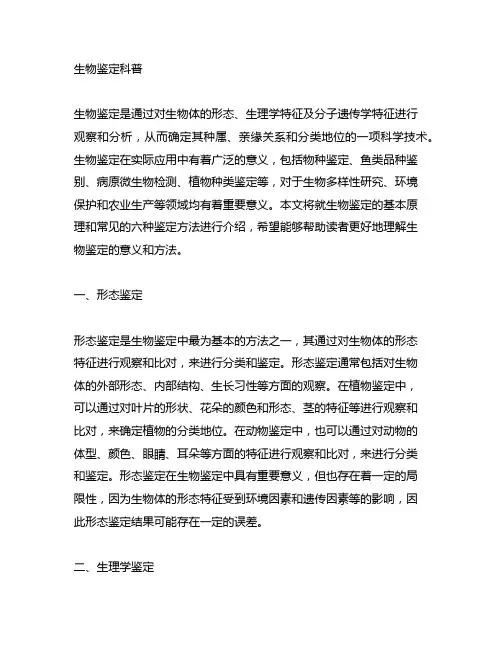 生物鉴定科普

生物鉴定是通过对生物体的形态、生理学特征及分子遗传学特征进行观察和分析，从而确定其种属、亲缘关系和分类地位的一项科学技术。生物鉴定在实际应用中有着广泛的意义，包括物种鉴定、鱼类品种鉴别、病原微生物检测、植物种类鉴定等，对于生物多样性研究、环境保护和农业生产等领域均有着重要意义。本文将就生物鉴定的基本原理和常见的六种鉴定方法进行介绍，希望能够帮助读者更好地理解生物鉴定的意义和方法。

一、形态鉴定

形态鉴定是生物鉴定中最为基本的方法之一，其通过对生物体的形态特征进行观察和比对，来进行分类和鉴定。形态鉴定通常包括对生物体的外部形态、内部结构、生长习性等方面的观察。在植物鉴定中，可以通过对叶片的形状、花朵的颜色和形态、茎的特征等进行观察和比对，来确定植物的分类地位。在动物鉴定中，也可以通过对动物的体型、颜色、眼睛、耳朵等方面的特征进行观察和比对，来进行分类和鉴定。形态鉴定在生物鉴定中具有重要意义，但也存在着一定的局限性，因为生物体的形态特征受到环境因素和遗传因素等的影响，因此形态鉴定结果可能存在一定的误差。

二、生理学鉴定